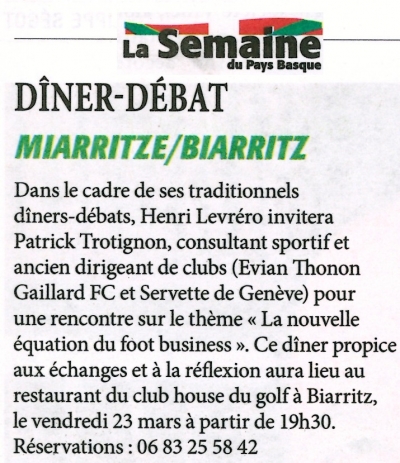 La Semaine du Pays Basque

DÎNER-DÉBAT

MIARRITZE/BIARRITZ

Dans le cadre de ses traditionnels dîners-débats, Henri Levréro invitera Patrick Trotignon, consultant sportif et ancien dirigeant de clubs (Evian Thonon Gaillard FC et Servette de Genève) pour une rencontre sur le thème « La nouvelle équation du foot business ». Ce dîner propice aux échanges et à la réflexion aura lieu au restaurant du club house du golf à Biarritz, le vendredi 23 mars à partir de 19h30. Réservations : 06 83 25 58 42